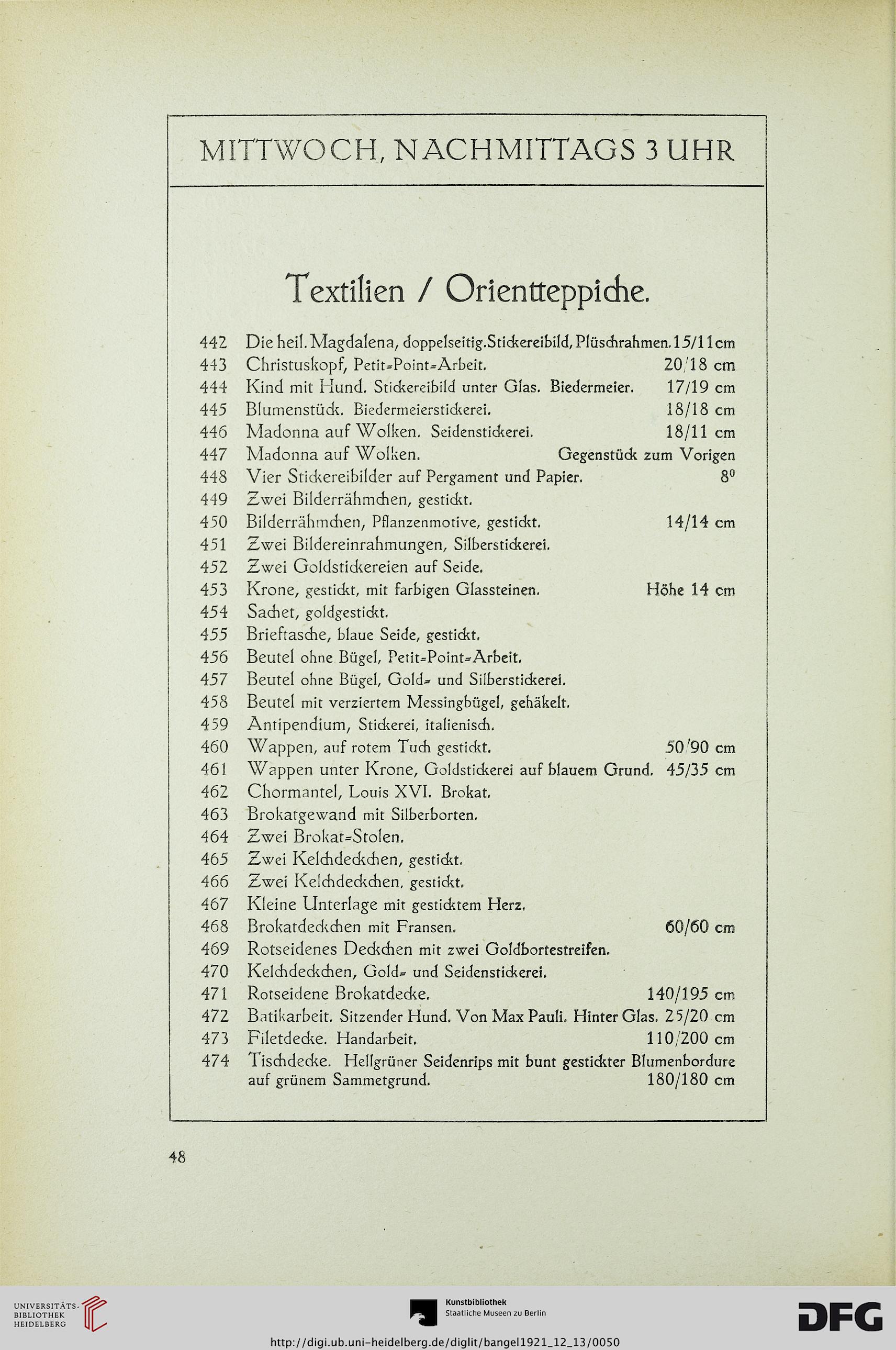 MITTWOCH, NACHMITTAGS 3 UHR

Textilien / Orientteppiche.

442 Die heil. Magdalena, doppelseitig. Stickereibild, Plüschrahmen. 15/11 cm
443 Christuskopf, Petit=Point=Arbeit. 20/18 cm
444 Kind mit Hund. Stickereibild unter Glas. Biedermeier. 17/19 cm
445 Blumenstück. Biedermeierstickerei. 18/18 cm
446 Madonna auf Wolken. Seidenstickerei. 18/11 cm
447 Madonna auf Wolken. Gegenstück zum Vorigen
448 Vier Stickereibilder auf Pergament und Papier. $8^0$
449 Zwei Bilderrähmchen, gestickt.
450 Bilderrähmchen, Pflanzenmotive, gestickt. 14/14 cm
451 Zwei Bildereinrahmungen, Silberstickerei.
452 Zwei Goldstickereien auf Seide.
453 Krone, gestickt, mit farbigen Glassteinen. Höhe 14 cm
454 Sachet, goldgestickt.
455 Brieftasche, blaue Seide, gestickt.
456 Beutel ohne Bügel, Petit=Point=Arbeit.
457 Beutel ohne Bügel, Gold= und Silberstickerei.
458 Beutel mit verziertem Messingbügel, gehäkelt.
459 Antipendium, Stickerei, italienisch.
460 Wappen, auf rotem Tuch gestickt. 50/90 cm
461 Wappen unter Krone, Goldstickerei auf blauem Grund. 45/35 cm
462 Chormantel, Louis XVI. Brokat.
463 Brokatgewand mit Silberborten.
464 Zwei Brokat=Stolen.
465 Zwei Kelchdeckchen, gestickt.
466 Zwei Kelchdeckchen, gestickt.
467 Kleine Unterlage mit gesticktem Herz.
468 Brokatdeckchen mit Fransen. 60/60 cm
469 Rotseidenes Deckchen mit zwei Goldbortestreifen.
470 Kelchdeckchen, Gold= und Seidenstickerei.
471 Rotseidene Brokatdecke. 140/195 cm
472 Batikarbeit. Sitzender Hund. Von Max Pauli. Hinter Glas. 25/20 cm
473 Filetdecke. Handarbeit. 110/200 cm
474 Tischdecke. Hellgrüner Seidenrips mit bunt gestickter Blumenbordure auf grünem Sammetgrund. 180/180 cm

48

UNIVERSITÄTS-BIBLIOTHEK HEIDELBERG

Kunstbibliothek
Staatliche Museen zu Berlin

DFG

http://digi.ub.uni-heidelberg.de/diglit/bangel1921_12_13/0050